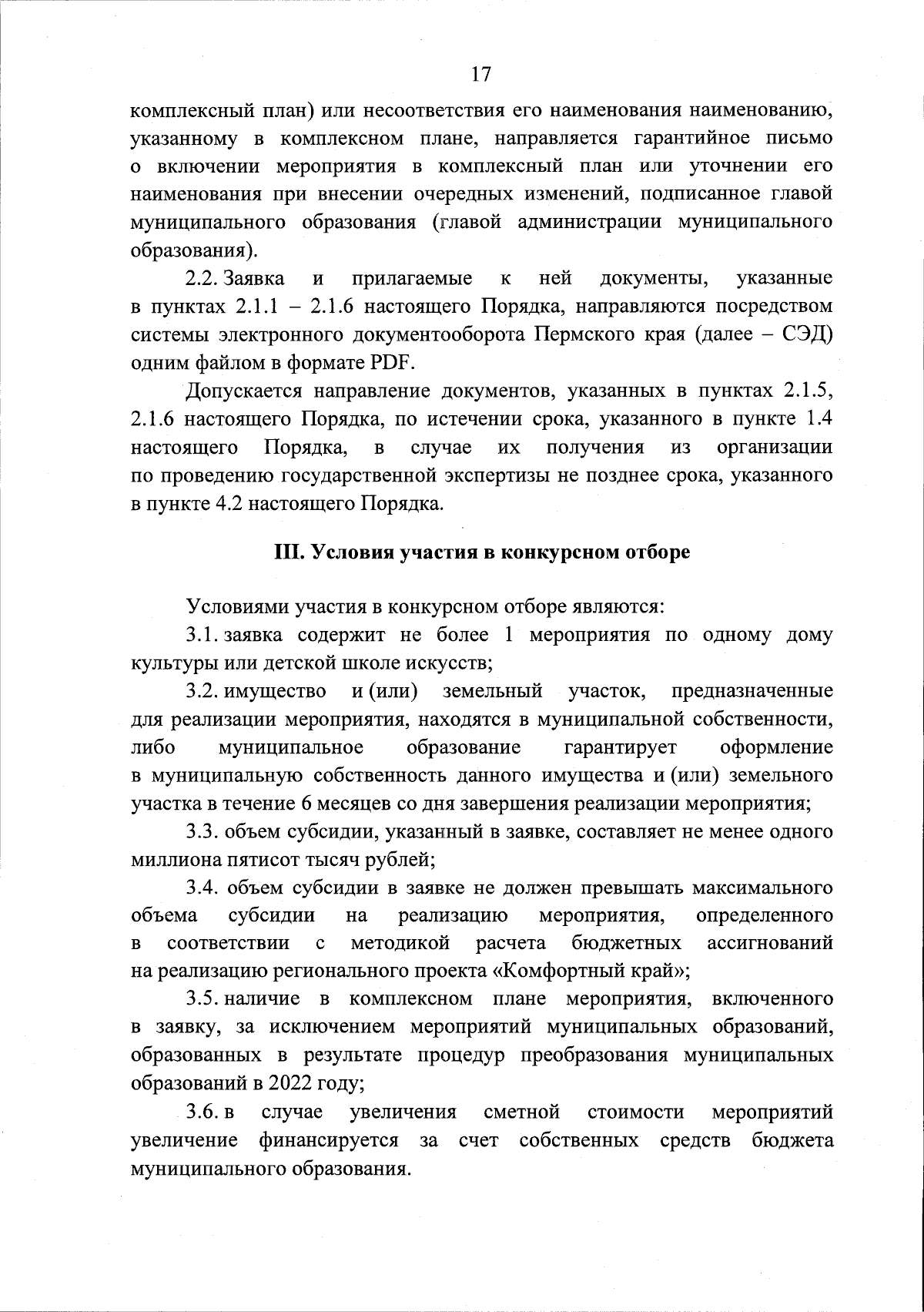 17

комплексный план) или несоответствия его наименования наименованию, указанному в комплексном плане, направляется гарантийное письмо о включении мероприятия в комплексный план или уточнении его наименования при внесении очередных изменений, подписанное главой муниципального образования (главой администрации муниципального образования).

2.2. Заявка и прилагаемые к ней документы, указанные в пунктах 2.1.1 – 2.1.6 настоящего Порядка, направляются посредством системы электронного документооборота Пермского края (далее – СЭД) одним файлом в формате PDF.

Допускается направление документов, указанных в пунктах 2.1.5, 2.1.6 настоящего Порядка, по истечении срока, указанного в пункте 1.4 настоящего Порядка, в случае их получения из организации по проведению государственной экспертизы не позднее срока, указанного в пункте 4.2 настоящего Порядка.

III. Условия участия в конкурсном отборе

Условиями участия в конкурсном отборе являются:

3.1. заявка содержит не более 1 мероприятия по одному дому культуры или детской школе искусств;

3.2. имущество и (или) земельный участок, предназначенные для реализации мероприятия, находятся в муниципальной собственности, либо муниципальное образование гарантирует оформление в муниципальную собственность данного имущества и (или) земельного участка в течение 6 месяцев со дня завершения реализации мероприятия;

3.3. объем субсидии, указанный в заявке, составляет не менее одного миллиона пятисот тысяч рублей;

3.4. объем субсидии в заявке не должен превышать максимального объема субсидии на реализацию мероприятия, определенного в соответствии с методикой расчета бюджетных ассигнований на реализацию регионального проекта «Комфортный край»;

3.5. наличие в комплексном плане мероприятия, включенного в заявку, за исключением мероприятий муниципальных образований, образованных в результате процедур преобразования муниципальных образований в 2022 году;

3.6. в случае увеличения сметной стоимости мероприятий увеличение финансируется за счет собственных средств бюджета муниципального образования.